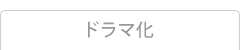 ドラマ化